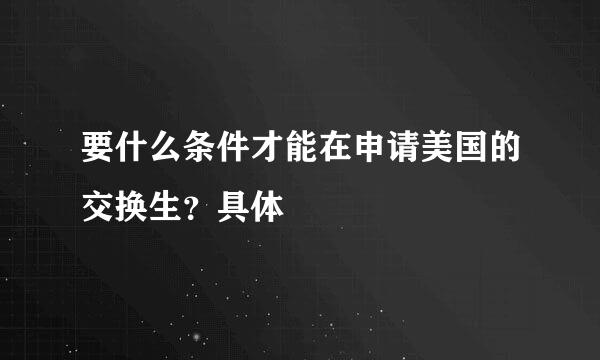 要什么条件才能在申请美国的交换生？具体